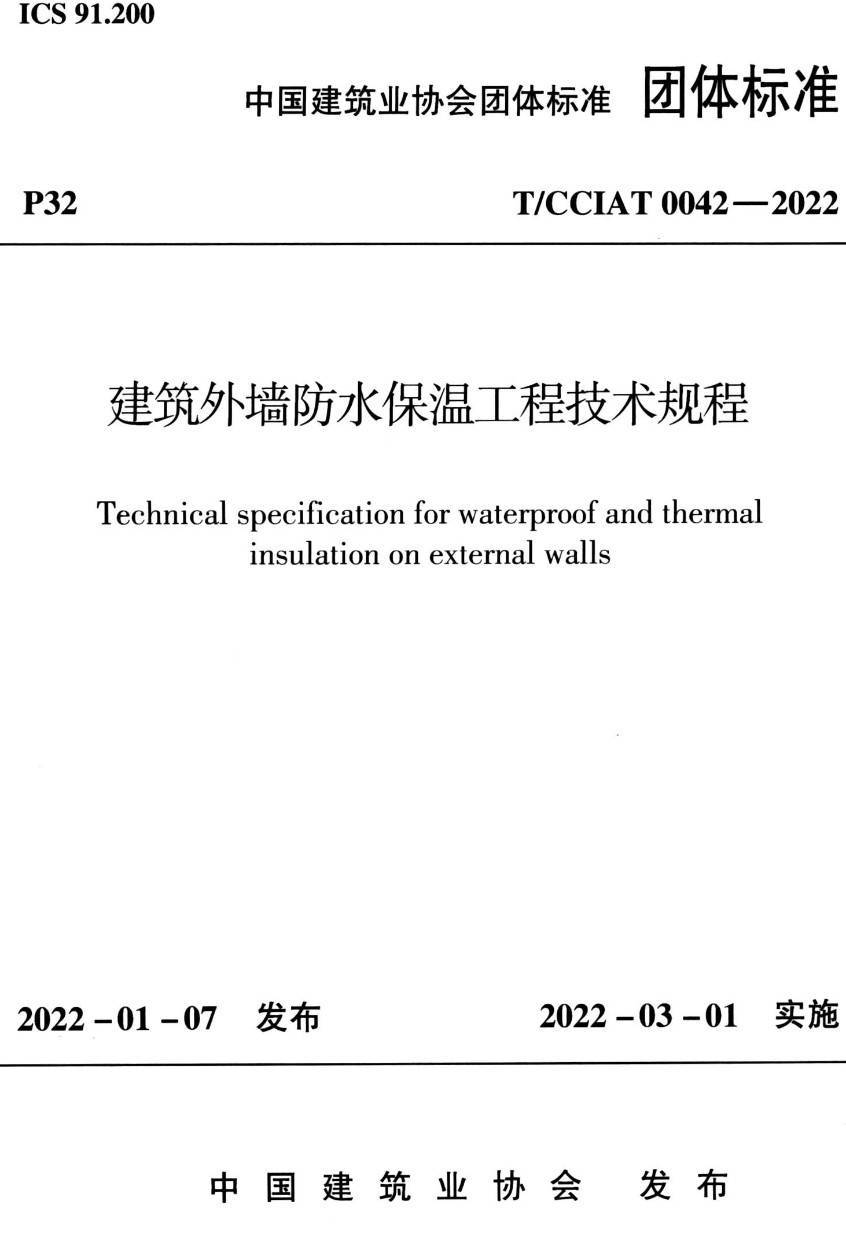 ICS 91.200

中国建筑业协会团体标准 团体标准

P32

T/CCIAT 0042—2022

建筑外墙防水保温工程技术规程

Technical specification for waterproof and thermal insulation on external walls

2022－01－07 发布

2022－03－01 实施

中国建筑业协会 发布